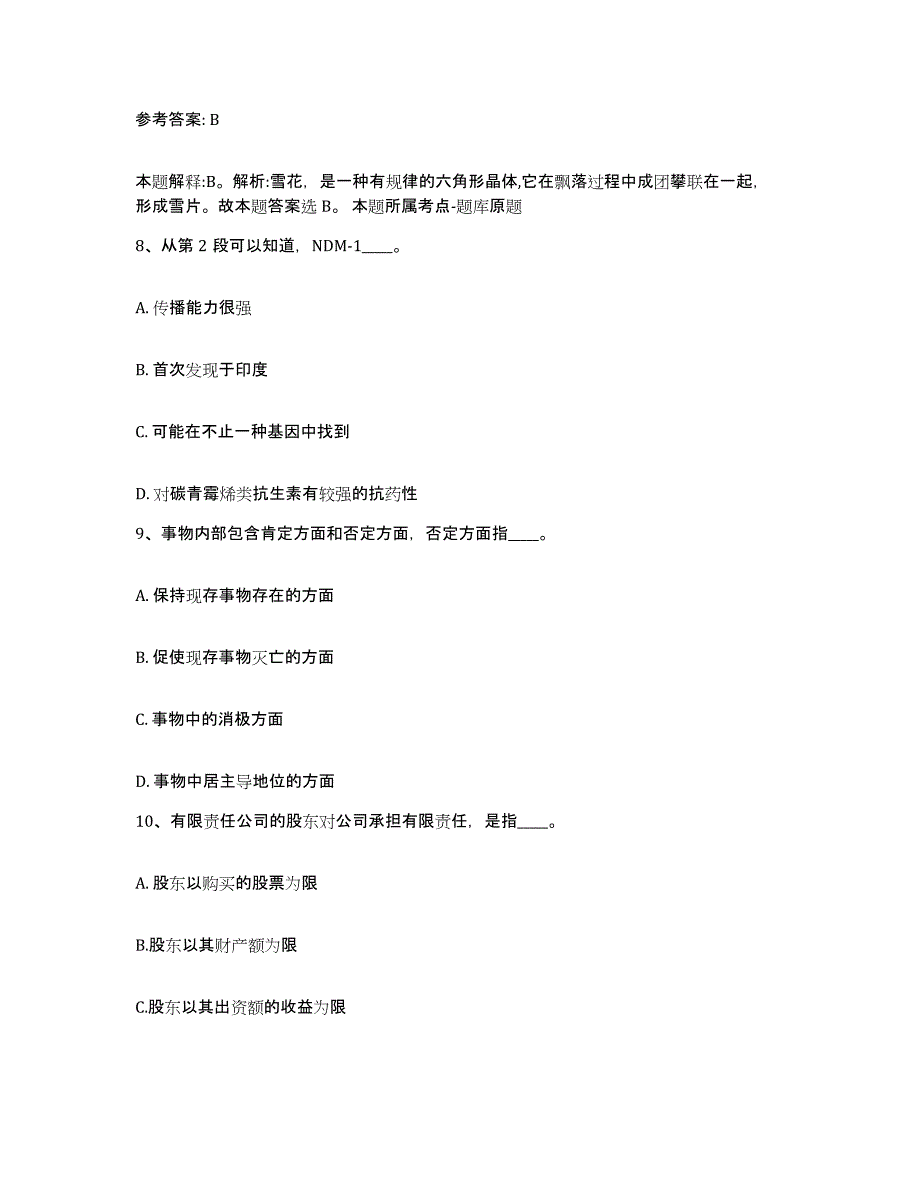 参考答案: B

本题解释:B。解析:雪花，是一种有规律的六角形晶体,它在飘落过程中成团攀联在一起,形成雪片。故本题答案选 B。 本题所属考点-题库原题

8、从第 2 段可以知道，NDM-1____。

A. 传播能力很强

B. 首次发现于印度

C. 可能在不止一种基因中找到

D. 对碳青霉烯类抗生素有较强的抗药性

9、事物内部包含肯定方面和否定方面，否定方面指____。

A. 保持现存事物存在的方面

B. 促使现存事物灭亡的方面

C. 事物中的消极方面

D. 事物中居主导地位的方面

10、有限责任公司的股东对公司承担有限责任，是指____。

A. 股东以购买的股票为限

B.股东以其财产额为限

C.股东以其出资额的收益为限